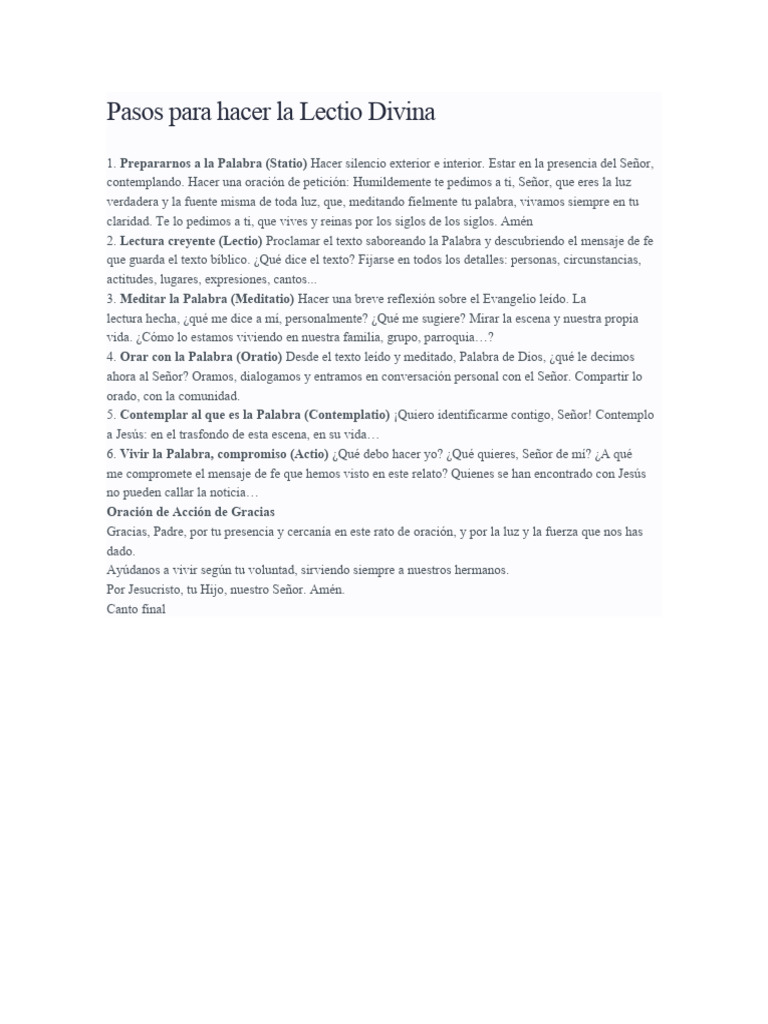 Pasos para hacer la Lectio Divina

1. Prepararnos a la Palabra (Statio) Hacer silencio exterior e interior. Estar en la presencia del Señor, contemplando. Hacer una oración de petición: Humildemente te pedimos a ti, Señor, que eres la luz verdadera y la fuente misma de toda luz, que, meditando fielmente tu palabra, vivamos siempre en tu claridad. Te lo pedimos a ti, que vives y reinas por los siglos de los siglos. Amén
2. Lectura creyente (Lectio) Proclamar el texto saboreando la Palabra y descubriendo el mensaje de fe que guarda el texto bíblico. ¿Qué dice el texto? Fijarse en todos los detalles: personas, circunstancias, actitudes, lugares, expresiones, cantos...
3. Meditar la Palabra (Meditatio) Hacer una breve reflexión sobre el Evangelio leído. La lectura hecha, ¿qué me dice a mí, personalmente? ¿Qué me sugiere? Mirar la escena y nuestra propia vida. ¿Cómo lo estamos viviendo en nuestra familia, grupo, parroquia…?
4. Orar con la Palabra (Oratio) Desde el texto leído y meditado, Palabra de Dios, ¿qué le decimos ahora al Señor? Oramos, dialogamos y entramos en conversación personal con el Señor. Compartir lo orado, con la comunidad.
5. Contemplar al que es la Palabra (Contemplatio) ¡Quiero identificarme contigo, Señor! Contemplo a Jesús: en el trasfondo de esta escena, en su vida…
6. Vivir la Palabra, compromiso (Actio) ¿Qué debo hacer yo? ¿Qué quieres, Señor de mí? ¿A qué me compromete el mensaje de fe que hemos visto en este relato? Quienes se han encontrado con Jesús no pueden callar la noticia…
Oración de Acción de Gracias
Gracias, Padre, por tu presencia y cercanía en este rato de oración, y por la luz y la fuerza que nos has dado.
Ayúdanos a vivir según tu voluntad, sirviendo siempre a nuestros hermanos.
Por Jesucristo, tu Hijo, nuestro Señor. Amén.
Canto final